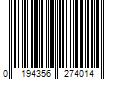 0 194356 274014